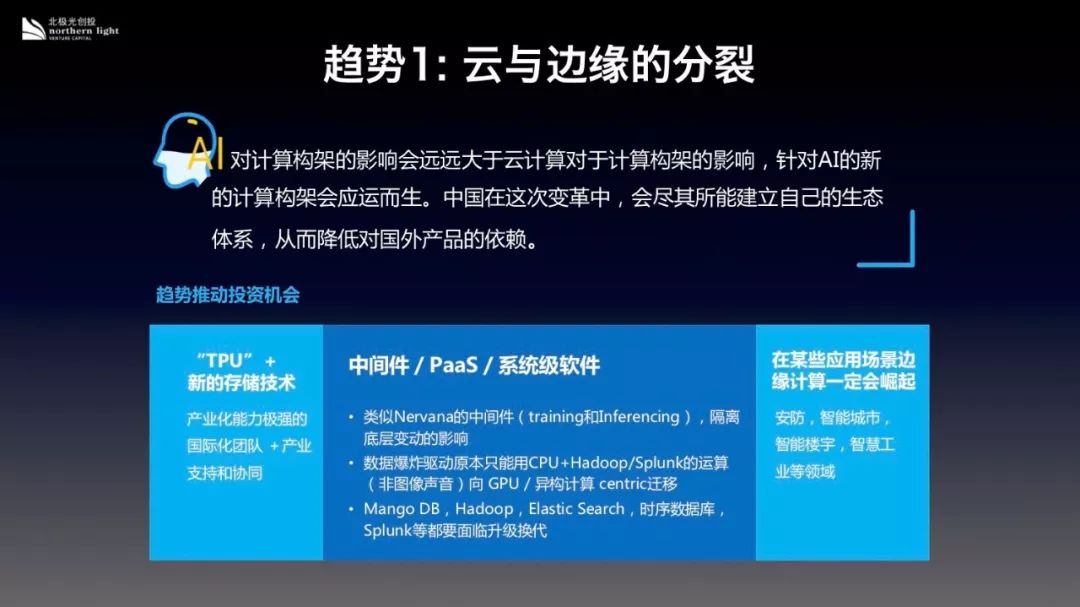 北极光创投
northern light
VENTURE CAPITAL

趋势1: 云与边缘的分裂

AI 对计算构架的影响会远远大于云计算对于计算构架的影响，针对AI的新的计算构架会应运而生。中国在这次变革中，会尽其所能建立自己的生态体系，从而降低对国外产品的依赖。

趋势推动投资机会

“TPU” + 新的存储技术

产业化能力极强的国际化团队 + 产业支持和协同

中间件 / PaaS / 系统级软件

• 类似Nervana的中间件（training和Inferencing），隔离底层变动的影响
• 数据爆炸驱动原本只能用CPU+Hadoop/Splunk的运算（非图像声音）向 GPU / 异构计算 centric迁移
• Mango DB，Hadoop，Elastic Search，时序数据库，Splunk等都要面临升级换代

在某些应用场景边缘计算一定会崛起

安防，智能城市，智能楼宇，智慧工业等领域